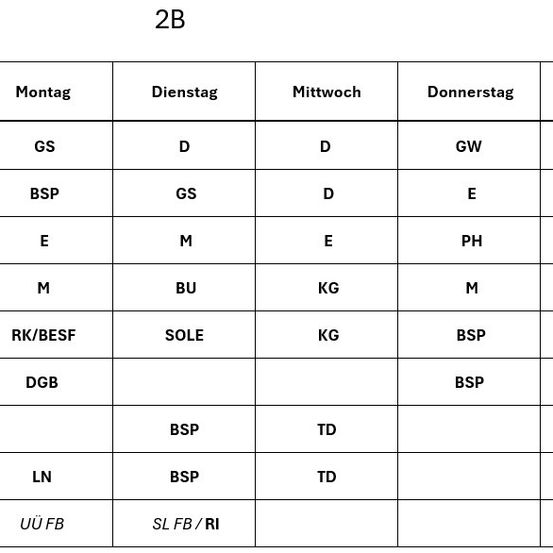 2B

| Montag | Dienstag | Mittwoch | Donnerstag |
|---|---|---|---|
| GS | D | D | GW |
| BSP | GS | D | E |
| E | M | E | PH |
| M | BU | KG | M |
| RK/BESF | SOLE | KG | BSP |
| DGB | | | BSP |
| | BSP | TD | |
| LN | BSP | TD | |
| UÜ FB | SL FB / RI | | |